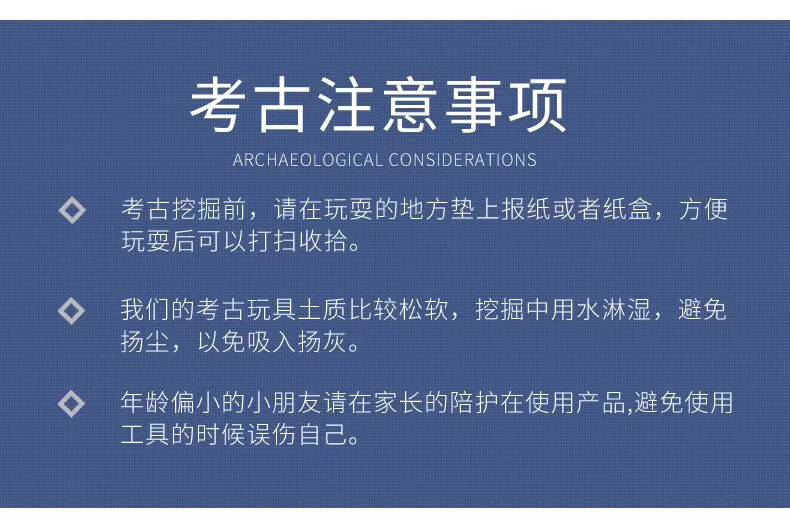 考古注意事项

ARCHAEOLOGICAL CONSIDERATIONS

◇ 考古挖掘前，请在玩耍的地方垫上报纸或者纸盒，方便玩耍后可以打扫收拾。

◇ 我们的考古玩具土质比较松软，挖掘中用水淋湿，避免扬尘，以免吸入扬灰。

◇ 年龄偏小的小朋友请在家长的陪护在使用产品,避免使用工具的时候误伤自己。